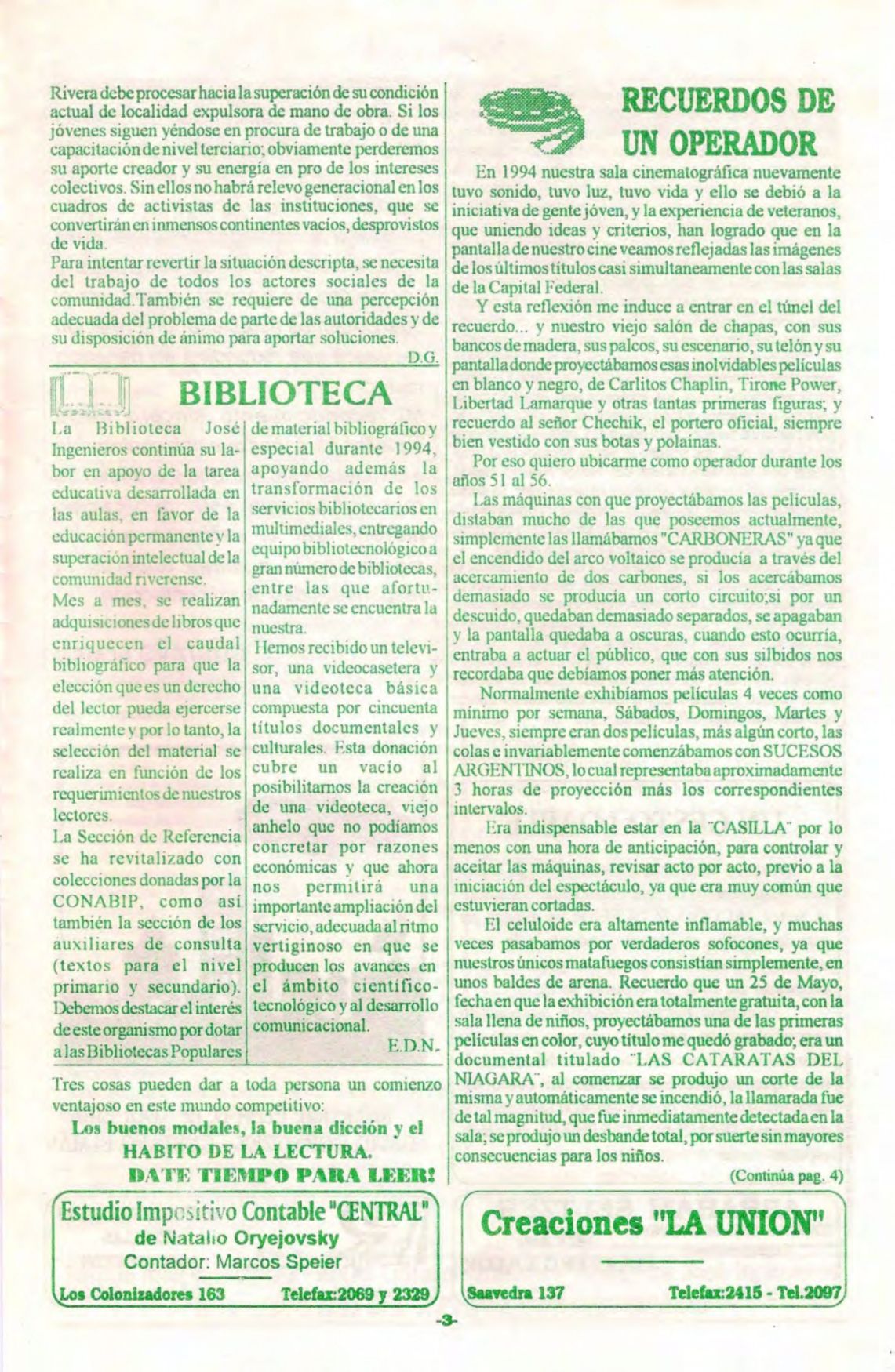 Rivera debe procesar hacia la superación de su condición actual de localidad expulsora de mano de obra. Si los jóvenes siguen yéndose en procura de trabajo o de una capacitación de nivel terciario; obviamente perderemos su aporte creador y su energía en pro de los intereses colectivos. Sin ellos no habrá relevo generacional en los cuadros de activistas de las instituciones, que se convertirán en inmensos continentes vacíos, desprovistos de vida.
Para intentar revertir la situación descripta, se necesita del trabajo de todos los actores sociales de la comunidad.También se requiere de una percepción adecuada del problema de parte de las autoridades y de su disposición de ánimo para aportar soluciones.
D.G.

BIBLIOTECA

La Biblioteca José Ingenieros continúa su labor en apoyo de la tarea educativa desarrollada en las aulas, en favor de la educación permanente y la superación intelectual de la comunidad riverense.
Mes a mes, se realizan adquisiciones de libros que enriquecen el caudal bibliográfico para que la elección que es un derecho del lector pueda ejercerse realmente y por lo tanto, la selección del material se realiza en función de los requerimientos de nuestros lectores.
La Sección de Referencia se ha revitalizado con colecciones donadas por la CONABIP, como así también la sección de los auxiliares de consulta (textos para el nivel primario y secundario). Debemos destacar el interés de este organismo por dotar a las Bibliotecas Populares de material bibliográfico y especial durante 1994, apoyando además la transformación de los servicios bibliotecarios en multimediales, entregando equipo bibliotecnológico a gran número de bibliotecas, entre las que afortunadamente se encuentra la nuestra.
Hemos recibido un televisor, una videocasetera y una videoteca básica compuesta por cincuenta títulos documentales y culturales. Esta donación cubre un vacío al posibilitarnos la creación de una videoteca, viejo anhelo que no podíamos concretar por razones económicas y que ahora nos permitirá una importante ampliación del servicio, adecuada al ritmo vertiginoso en que se producen los avances en el ámbito científico-tecnológico y al desarrollo comunicacional.
E.D.N.

Tres cosas pueden dar a toda persona un comienzo ventajoso en este mundo competitivo:
Los buenos modales, la buena dicción y el HABITO DE LA LECTURA.
DATE TIEMPO PARA LEER!

Estudio Impositivo Contable "CENTRAL"
de Natalio Oryejovsky
Contador: Marcos Speier
Los Colonizadores 163 Telefax:2069 y 2329

RECUERDOS DE UN OPERADOR

En 1994 nuestra sala cinematográfica nuevamente tuvo sonido, tuvo luz, tuvo vida y ello se debió a la iniciativa de gente jóven, y la experiencia de veteranos, que uniendo ideas y criterios, han logrado que en la pantalla de nuestro cine veamos reflejadas las imágenes de los últimos títulos casi simultaneamente con las salas de la Capital Federal.
Y esta reflexión me induce a entrar en el túnel del recuerdo... y nuestro viejo salón de chapas, con sus bancos de madera, sus palcos, su escenario, su telón y su pantalla donde proyectábamos esas inolvidables películas en blanco y negro, de Carlitos Chaplin, Tirone Power, Libertad Lamarque y otras tantas primeras figuras; y recuerdo al señor Chechik, el portero oficial, siempre bien vestido con sus botas y polainas.
Por eso quiero ubicarme como operador durante los años 51 al 56.
Las máquinas con que proyectábamos las películas, distaban mucho de las que poseemos actualmente, simplemente las llamábamos "CARBONERAS" ya que el encendido del arco voltaico se producía a través del acercamiento de dos carbones, si los acercábamos demasiado se producía un corto circuito;si por un descuido, quedaban demasiado separados, se apagaban y la pantalla quedaba a oscuras, cuando esto ocurría, entraba a actuar el público, que con sus silbidos nos recordaba que debíamos poner más atención.
Normalmente exhibíamos películas 4 veces como mínimo por semana, Sábados, Domingos, Martes y Jueves, siempre eran dos películas, más algún corto, las colas e invariablemente comenzábamos con SUCESOS ARGENTINOS, lo cual representaba aproximadamente 3 horas de proyección más los correspondientes intervalos.
Era indispensable estar en la "CASILLA" por lo menos con una hora de anticipación, para controlar y aceitar las máquinas, revisar acto por acto, previo a la iniciación del espectáculo, ya que era muy común que estuvieran cortadas.
El celuloide era altamente inflamable, y muchas veces pasabamos por verdaderos sofocones, ya que nuestros únicos matafuegos consistían simplemente, en unos baldes de arena. Recuerdo que un 25 de Mayo, fecha en que la exhibición era totalmente gratuita, con la sala llena de niños, proyectábamos una de las primeras películas en color, cuyo título me quedó grabado; era un documental titulado "LAS CATARATAS DEL NIAGARA", al comenzar se produjo un corte de la misma y automáticamente se incendió, la llamarada fue de tal magnitud, que fue inmediatamente detectada en la sala; se produjo un desbande total, por suerte sin mayores consecuencias para los niños.
(Continúa pag. 4)

Creaciones "LA UNION"
Saavedra 137 Telefax:2415 - Tel.2097

-3-